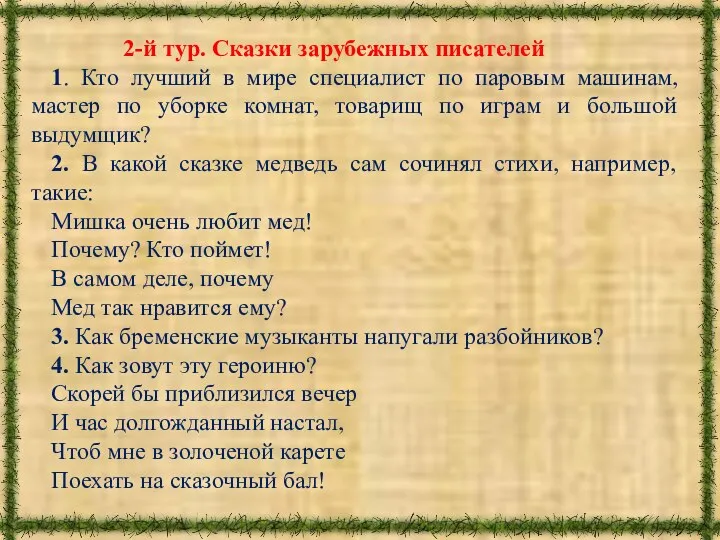 2-й тур. Сказки зарубежных писателей

1. Кто лучший в мире специалист по паровым машинам, мастер по уборке комнат, товарищ по играм и большой выдумщик?

2. В какой сказке медведь сам сочинял стихи, например, такие:

Мишка очень любит мед!
Почему? Кто поймет!
В самом деле, почему
Мед так нравится ему?

3. Как бременские музыканты напугали разбойников?

4. Как зовут эту героиню?

Скорей бы приблизился вечер
И час долгожданный настал,
Чтоб мне в золоченой карете
Поехать на сказочный бал!